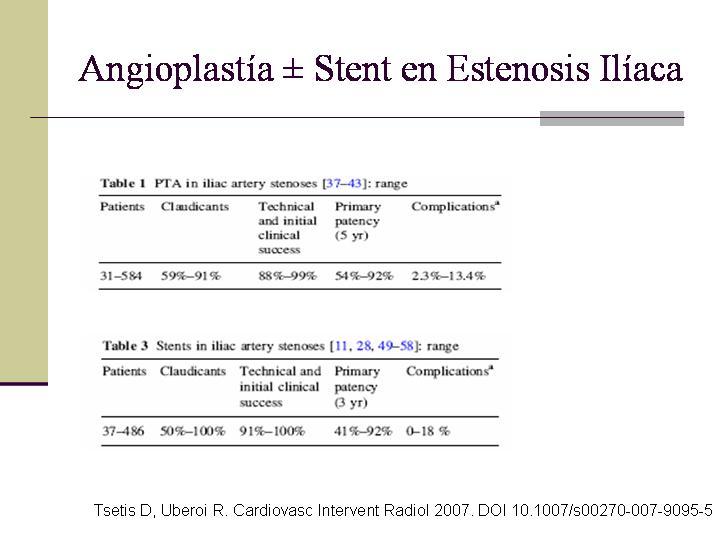 Angioplastía ± Stent en Estenosis Ilíaca

Table 1 PTA in iliac artery stenoses [37–43]: range

| Patients | Claudicants | Technical and initial clinical success | Primary patency (5 yr) | Complications$^a$ |
|---|---|---|---|---|
| 31–584 | 59%–91% | 88%–99% | 54%–92% | 2.3%–13.4% |

Table 3 Stents in iliac artery stenoses [11, 28, 49–58]: range

| Patients | Claudicants | Technical and initial clinical success | Primary patency (3 yr) | Complications$^a$ |
|---|---|---|---|---|
| 37–486 | 50%–100% | 91%–100% | 41%–92% | 0–18 % |

Tsetis D, Uberoi R. Cardiovasc Intervent Radiol 2007. DOI 10.1007/s00270-007-9095-5